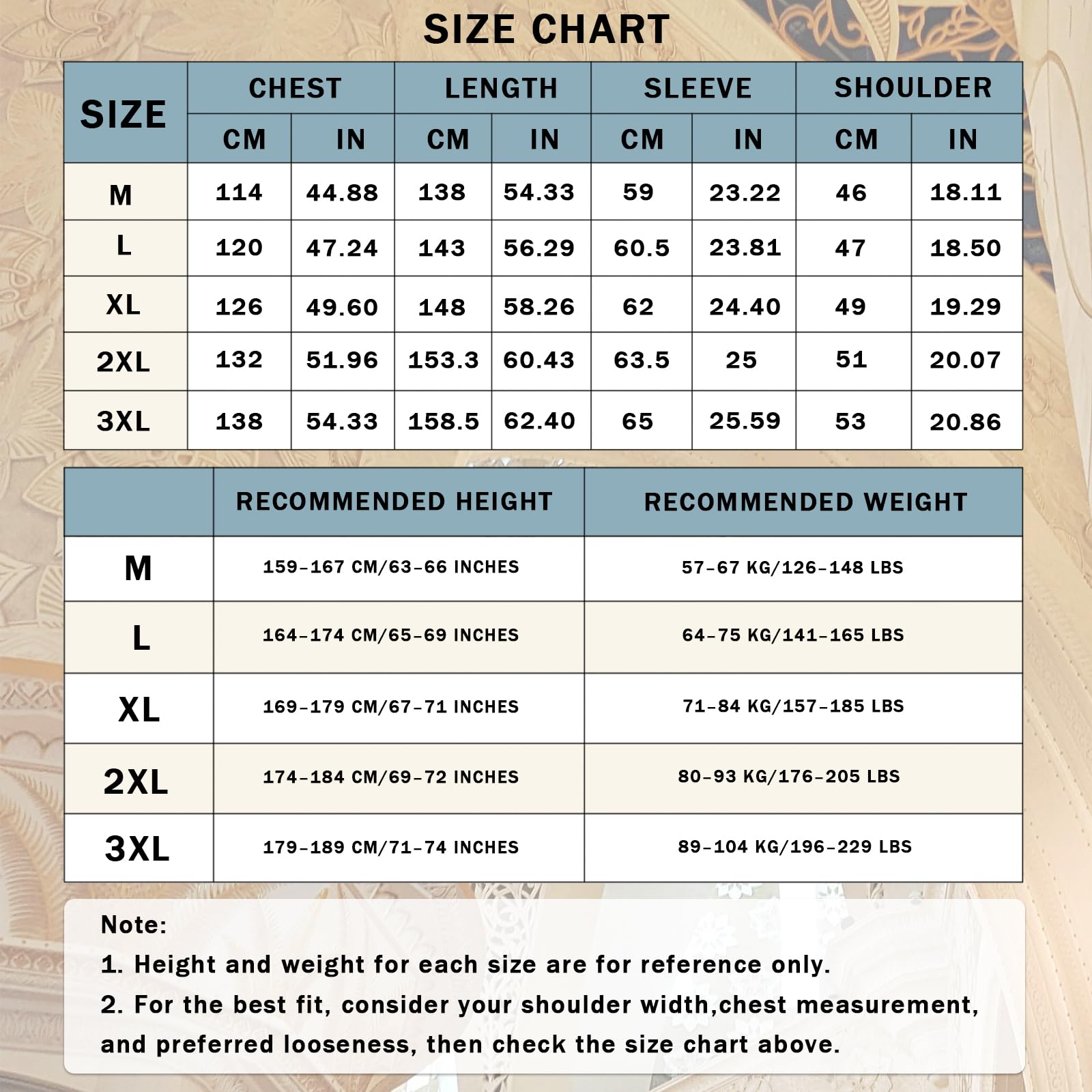 SIZE CHART

| SIZE | CHEST CM | CHEST IN | LENGTH CM | LENGTH IN | SLEEVE CM | SLEEVE IN | SHOULDER CM | SHOULDER IN |
|---|---|---|---|---|---|---|---|---|
| M | 114 | 44.88 | 138 | 54.33 | 59 | 23.22 | 46 | 18.11 |
| L | 120 | 47.24 | 143 | 56.29 | 60.5 | 23.81 | 47 | 18.50 |
| XL | 126 | 49.60 | 148 | 58.26 | 62 | 24.40 | 49 | 19.29 |
| 2XL | 132 | 51.96 | 153.3 | 60.43 | 63.5 | 25 | 51 | 20.07 |
| 3XL | 138 | 54.33 | 158.5 | 62.40 | 65 | 25.59 | 53 | 20.86 |

| | RECOMMENDED HEIGHT | RECOMMENDED WEIGHT |
|---|---|---|
| M | 159-167 CM/63-66 INCHES | 57-67 KG/126-148 LBS |
| L | 164-174 CM/65-69 INCHES | 64-75 KG/141-165 LBS |
| XL | 169-179 CM/67-71 INCHES | 71-84 KG/157-185 LBS |
| 2XL | 174-184 CM/69-72 INCHES | 80-93 KG/176-205 LBS |
| 3XL | 179-189 CM/71-74 INCHES | 89-104 KG/196-229 LBS |

Note:
1. Height and weight for each size are for reference only.
2. For the best fit, consider your shoulder width,chest measurement, and preferred looseness, then check the size chart above.